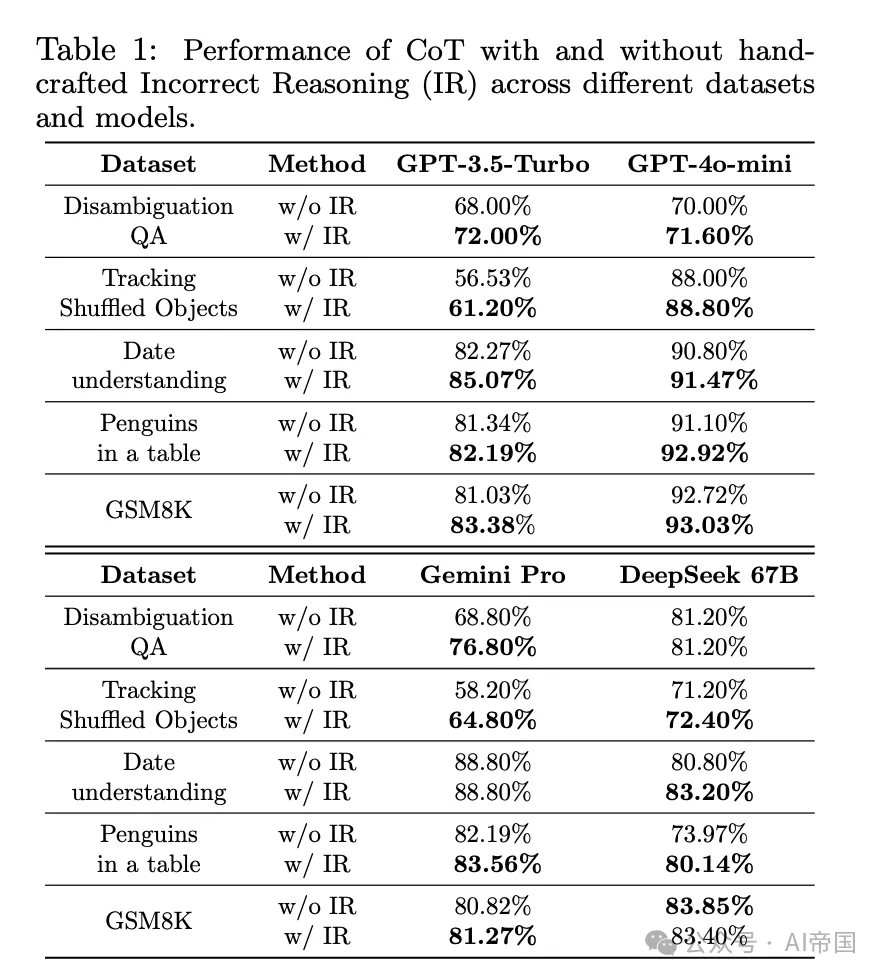 Table 1: Performance of CoT with and without handcrafted Incorrect Reasoning (IR) across different datasets and models.

| Dataset | Method | GPT-3.5-Turbo | GPT-4o-mini |
|---|---|---|---|
| Disambiguation QA | w/o IR | 68.00% | 70.00% |
| | w/ IR | **72.00%** | **71.60%** |
| Tracking Shuffled Objects | w/o IR | 56.53% | 88.00% |
| | w/ IR | **61.20%** | **88.80%** |
| Date understanding | w/o IR | 82.27% | 90.80% |
| | w/ IR | **85.07%** | **91.47%** |
| Penguins in a table | w/o IR | 81.34% | 91.10% |
| | w/ IR | **82.19%** | **92.92%** |
| GSM8K | w/o IR | 81.03% | 92.72% |
| | w/ IR | **83.38%** | **93.03%** |

| Dataset | Method | Gemini Pro | DeepSeek 67B |
|---|---|---|---|
| Disambiguation QA | w/o IR | 68.80% | 81.20% |
| | w/ IR | **76.80%** | 81.20% |
| Tracking Shuffled Objects | w/o IR | 58.20% | 71.20% |
| | w/ IR | **64.80%** | **72.40%** |
| Date understanding | w/o IR | 88.80% | 80.80% |
| | w/ IR | 88.80% | **83.20%** |
| Penguins in a table | w/o IR | 82.19% | 73.97% |
| | w/ IR | **83.56%** | **80.14%** |
| GSM8K | w/o IR | 80.82% | **83.85%** |
| | w/ IR | **81.27%** | 83.40% |

公众号 · AI帝国